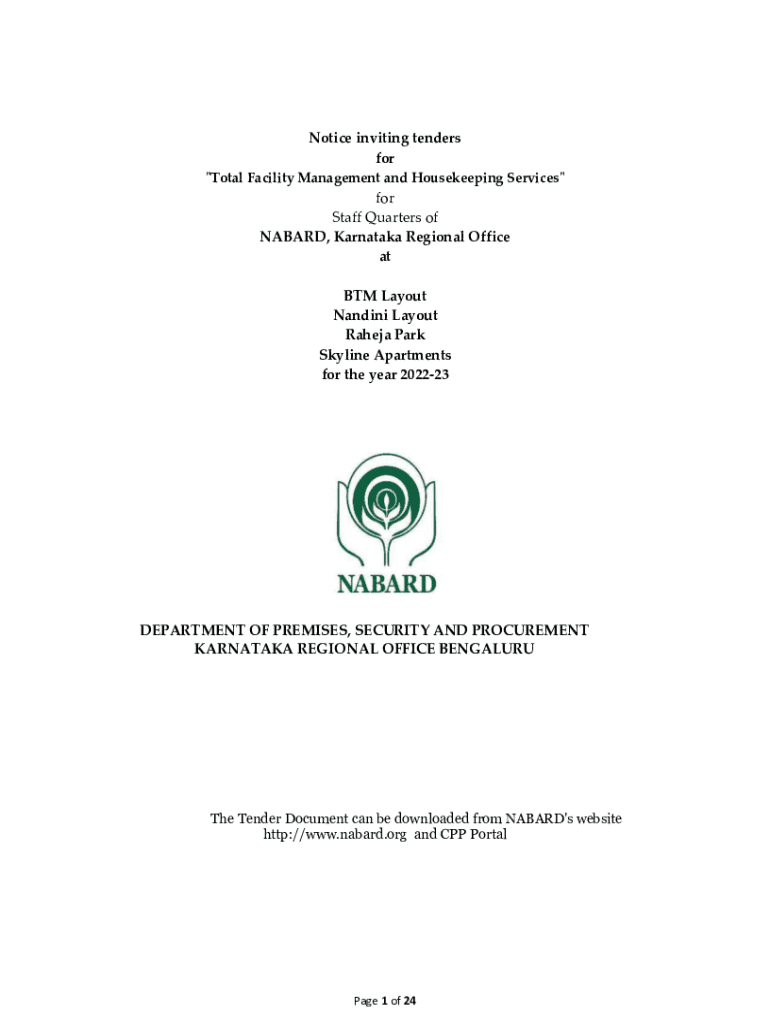 Notice inviting tenders
for
"Total Facility Management and Housekeeping Services"
for
Staff Quarters of
NABARD, Karnataka Regional Office
at

BTM Layout
Nandini Layout
Raheja Park
Skyline Apartments
for the year 2022-23

NABARD

DEPARTMENT OF PREMISES, SECURITY AND PROCUREMENT
KARNATAKA REGIONAL OFFICE BENGALURU

The Tender Document can be downloaded from NABARD's website http://www.nabard.org and CPP Portal

Page 1 of 24